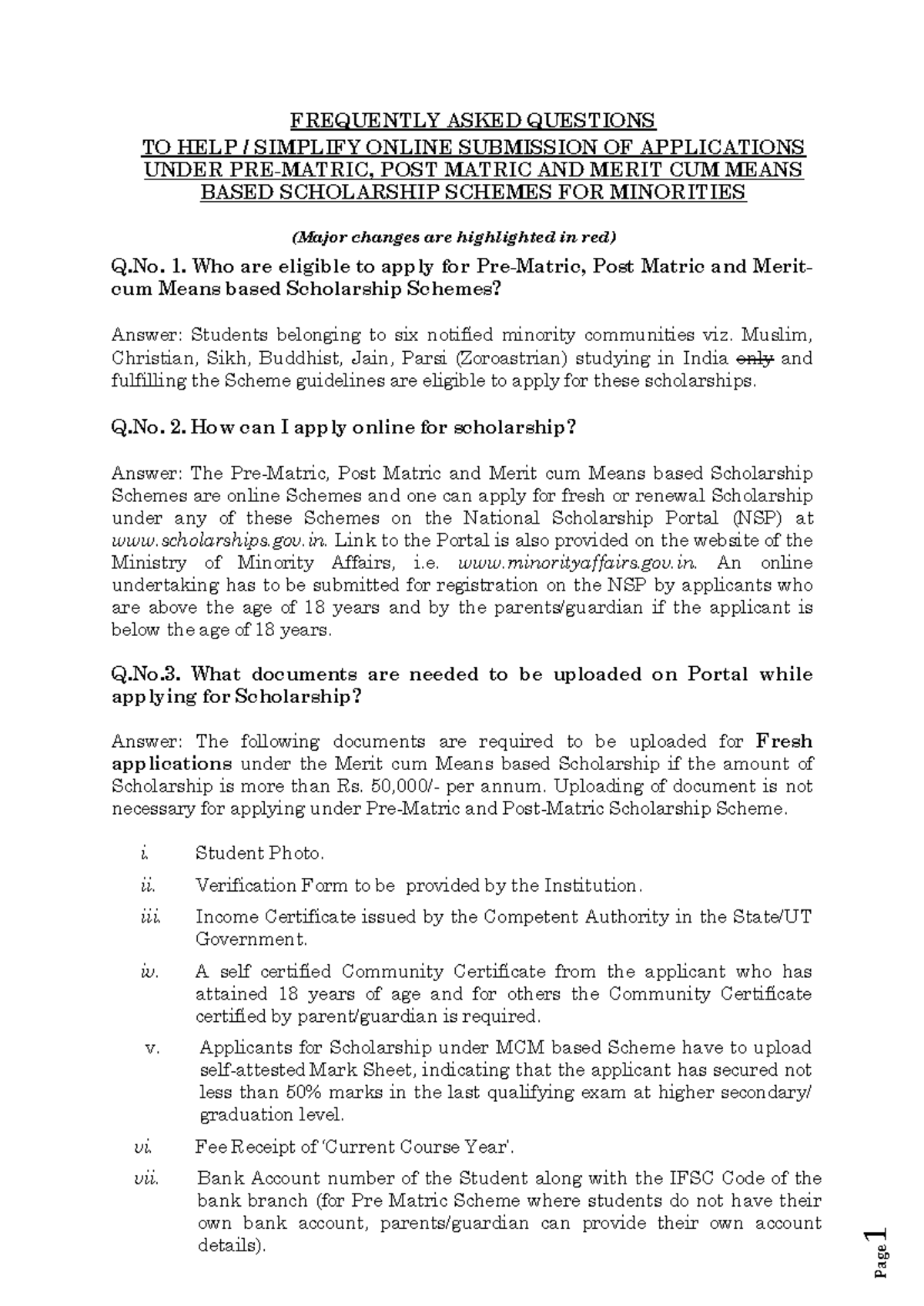 FREQUENTLY ASKED QUESTIONS
TO HELP / SIMPLIFY ONLINE SUBMISSION OF APPLICATIONS UNDER PRE-MATRIC, POST MATRIC AND MERIT CUM MEANS BASED SCHOLARSHIP SCHEMES FOR MINORITIES

(Major changes are highlighted in red)

Q.No. 1. Who are eligible to apply for Pre-Matric, Post Matric and Merit-cum Means based Scholarship Schemes?

Answer: Students belonging to six notified minority communities viz. Muslim, Christian, Sikh, Buddhist, Jain, Parsi (Zoroastrian) studying in India only and fulfilling the Scheme guidelines are eligible to apply for these scholarships.

Q.No. 2. How can I apply online for scholarship?

Answer: The Pre-Matric, Post Matric and Merit cum Means based Scholarship Schemes are online Schemes and one can apply for fresh or renewal Scholarship under any of these Schemes on the National Scholarship Portal (NSP) at www.scholarships.gov.in. Link to the Portal is also provided on the website of the Ministry of Minority Affairs, i.e. www.minorityaffairs.gov.in. An online undertaking has to be submitted for registration on the NSP by applicants who are above the age of 18 years and by the parents/guardian if the applicant is below the age of 18 years.

Q.No.3. What documents are needed to be uploaded on Portal while applying for Scholarship?

Answer: The following documents are required to be uploaded for Fresh applications under the Merit cum Means based Scholarship if the amount of Scholarship is more than Rs. 50,000/- per annum. Uploading of document is not necessary for applying under Pre-Matric and Post-Matric Scholarship Scheme.

i. Student Photo.
ii. Verification Form to be provided by the Institution.
iii. Income Certificate issued by the Competent Authority in the State/UT Government.
iv. A self certified Community Certificate from the applicant who has attained 18 years of age and for others the Community Certificate certified by parent/guardian is required.
v. Applicants for Scholarship under MCM based Scheme have to upload self-attested Mark Sheet, indicating that the applicant has secured not less than 50% marks in the last qualifying exam at higher secondary/ graduation level.
vi. Fee Receipt of 'Current Course Year'.
vii. Bank Account number of the Student along with the IFSC Code of the bank branch (for Pre Matric Scheme where students do not have their own bank account, parents/guardian can provide their own account details).

Page 1